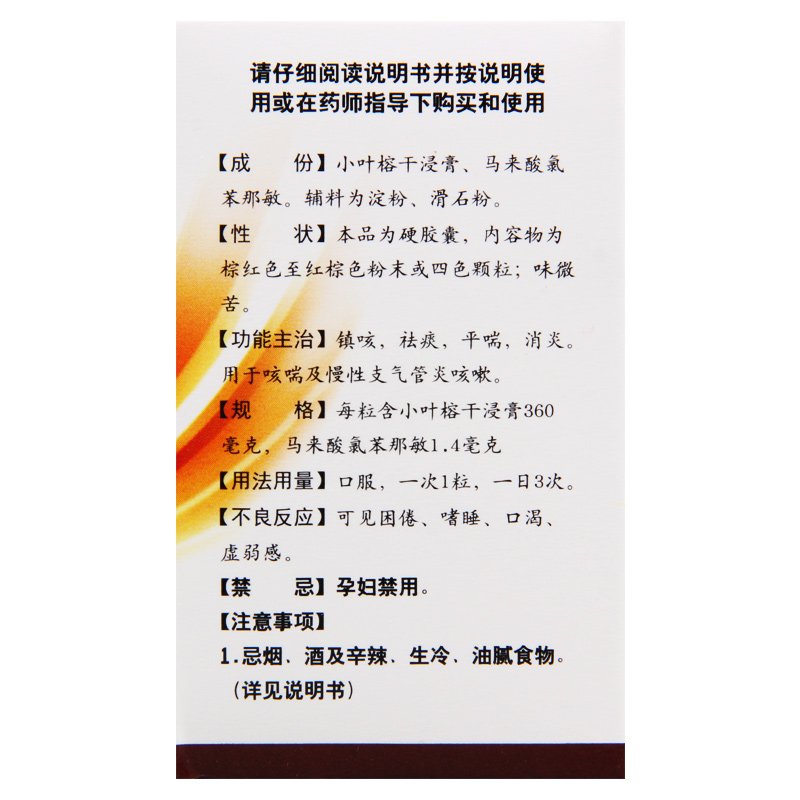 请仔细阅读说明书并按说明使用或在药师指导下购买和使用

【成　　份】小叶榕干浸膏、马来酸氯苯那敏。辅料为淀粉、滑石粉。

【性　　状】本品为硬胶囊，内容物为棕红色至红棕色粉末或四色颗粒；味微苦。

【功能主治】镇咳，祛痰，平喘，消炎。用于咳喘及慢性支气管炎咳嗽。

【规　　格】每粒含小叶榕干浸膏360毫克，马来酸氯苯那敏1.4毫克

【用法用量】口服，一次1粒，一日3次。

【不良反应】可见困倦、嗜睡、口渴、虚弱感。

【禁　　忌】孕妇禁用。

【注意事项】

1.忌烟、酒及辛辣、生冷、油腻食物。
（详见说明书）